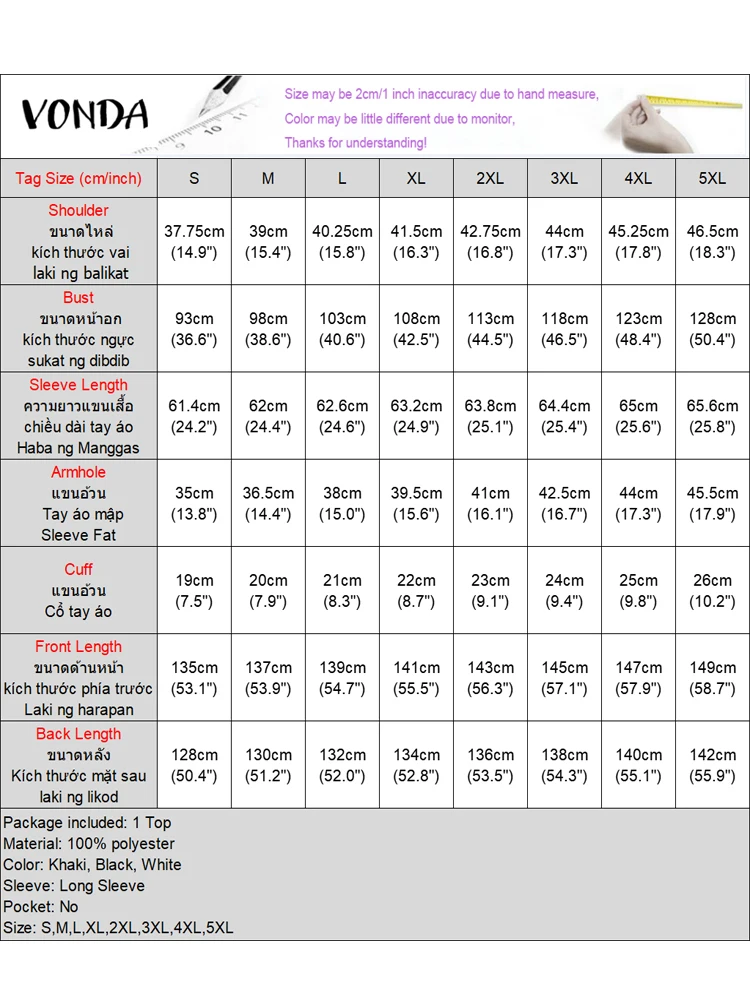 VONDA

Size may be 2cm/1 inch inaccuracy due to hand measure,
Color may be little different due to monitor,
Thanks for understanding!

| Tag Size (cm/inch) | S | M | L | XL | 2XL | 3XL | 4XL | 5XL |
|---|---|---|---|---|---|---|---|---|
| Shoulder ขนาดไหล่ kích thước vai laki ng balikat | 37.75cm (14.9") | 39cm (15.4") | 40.25cm (15.8") | 41.5cm (16.3") | 42.75cm (16.8") | 44cm (17.3") | 45.25cm (17.8") | 46.5cm (18.3") |
| Bust ขนาดหน้าอก kích thước ngực sukat ng dibdib | 93cm (36.6") | 98cm (38.6") | 103cm (40.6") | 108cm (42.5") | 113cm (44.5") | 118cm (46.5") | 123cm (48.4") | 128cm (50.4") |
| Sleeve Length ความยาวแขนเสื้อ chiều dài tay áo Haba ng Manggas | 61.4cm (24.2") | 62cm (24.4") | 62.6cm (24.6") | 63.2cm (24.9") | 63.8cm (25.1") | 64.4cm (25.4") | 65cm (25.6") | 65.6cm (25.8") |
| Armhole แขนอ้วน Tay áo mập Sleeve Fat | 35cm (13.8") | 36.5cm (14.4") | 38cm (15.0") | 39.5cm (15.6") | 41cm (16.1") | 42.5cm (16.7") | 44cm (17.3") | 45.5cm (17.9") |
| Cuff แขนอ้วน Cổ tay áo | 19cm (7.5") | 20cm (7.9") | 21cm (8.3") | 22cm (8.7") | 23cm (9.1") | 24cm (9.4") | 25cm (9.8") | 26cm (10.2") |
| Front Length ขนาดด้านหน้า kích thước phía trước Laki ng harapan | 135cm (53.1") | 137cm (53.9") | 139cm (54.7") | 141cm (55.5") | 143cm (56.3") | 145cm (57.1") | 147cm (57.9") | 149cm (58.7") |
| Back Length ขนาดหลัง Kích thước mặt sau laki ng likod | 128cm (50.4") | 130cm (51.2") | 132cm (52.0") | 134cm (52.8") | 136cm (53.5") | 138cm (54.3") | 140cm (55.1") | 142cm (55.9") |

Package included: 1 Top
Material: 100% polyester
Color: Khaki, Black, White
Sleeve: Long Sleeve
Pocket: No
Size: S,M,L,XL,2XL,3XL,4XL,5XL